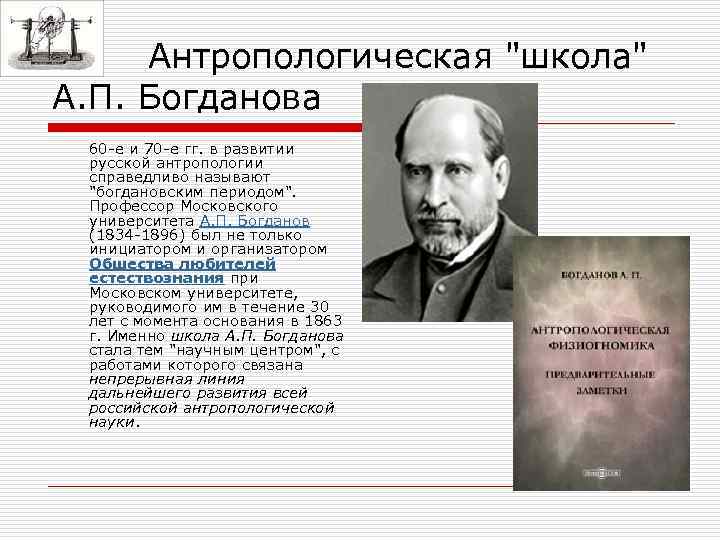 Антропологическая "школа" А.П. Богданова

60-е и 70-е гг. в развитии русской антропологии справедливо называют "богдановским периодом". Профессор Московского университета А.П. Богданов (1834-1896) был не только инициатором и организатором Общества любителей естествознания при Московском университете, руководимого им в течение 30 лет с момента основания в 1863 г. Именно школа А.П. Богданова стала тем "научным центром", с работами которого связана непрерывная линия дальнейшего развития всей российской антропологической науки.

БОГДАНОВ А. П.

АНТРОПОЛОГИЧЕСКАЯ ФИЗИОГНОМИКА

ПРЕДВАРИТЕЛЬНЫЕ ЗАМЕТКИ